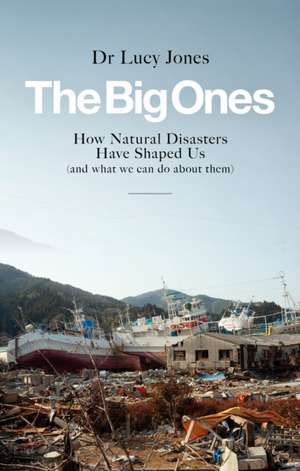 Dr Lucy Jones

The Big Ones

How Natural Disasters Have Shaped Us
(and what we can do about them)